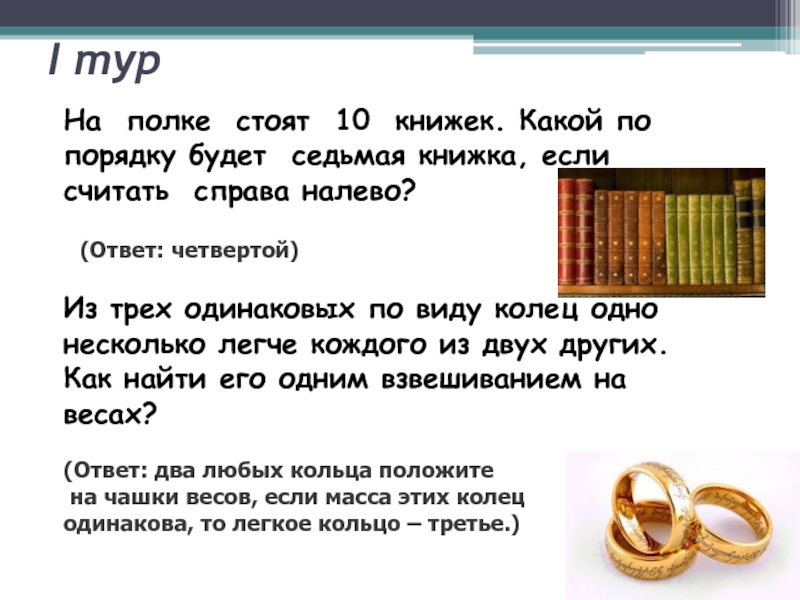 I тур

На полке стоят 10 книжек. Какой по порядку будет седьмая книжка, если считать справа налево?

(Ответ: четвертой)

Из трех одинаковых по виду колец одно несколько легче кождого из двух других. Как найти его одним взвешиванием на весах?

(Ответ: два любых кольца положите на чашки весов, если масса этих колец одинакова, то легкое кольцо – третье.)